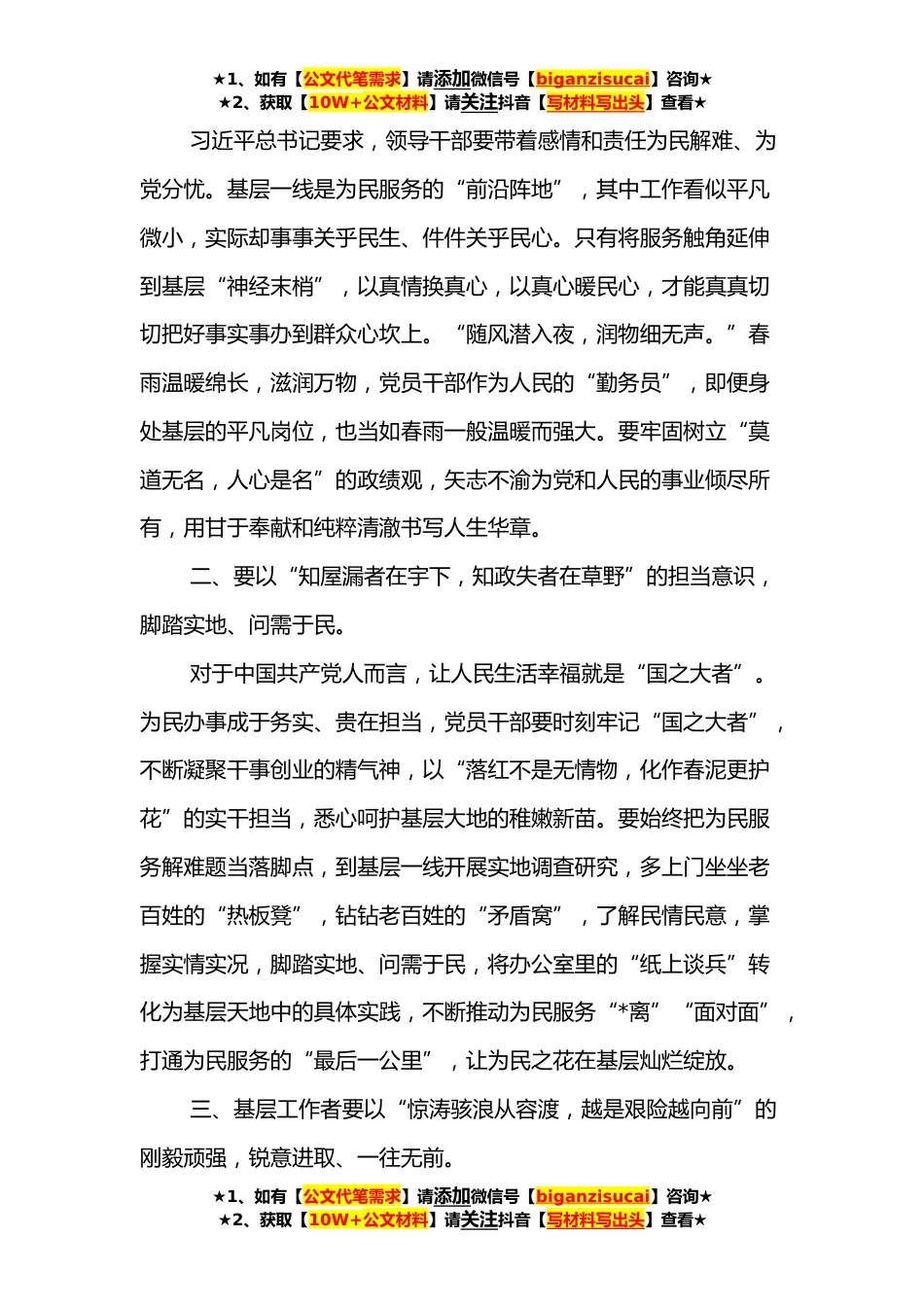 ★1、如有【公文代笔需求】请添加微信号【biganzisucai】咨询★
★2、获取【10W+公文材料】请关注抖音【写材料写出头】查看★

习近平总书记要求，领导干部要带着感情和责任为民解难、为党分忧。基层一线是为民服务的“前沿阵地”，其中工作看似平凡微小，实际却事事关乎民生、件件关乎民心。只有将服务触角延伸到基层“神经末梢”，以真情换真心，以真心暖民心，才能真真切切把好事实事办到群众心坎上。“随风潜入夜，润物细无声。”春雨温暖绵长，滋润万物，党员干部作为人民的“勤务员”，即便身处基层的平凡岗位，也当如春雨一般温暖而强大。要牢固树立“莫道无名，人心是名”的政绩观，矢志不渝为党和人民的事业倾尽所有，用甘于奉献和纯粹清澈书写人生华章。

二、要以“知屋漏者在宇下，知政失者在草野”的担当意识，脚踏实地、问需于民。

对于中国共产党人而言，让人民生活幸福就是“国之大者”。为民办事成于务实、贵在担当，党员干部要时刻牢记“国之大者”，不断凝聚干事创业的精气神，以“落红不是无情物，化作春泥更护花”的实干担当，悉心呵护基层大地的稚嫩新苗。要始终把为民服务解难题当落脚点，到基层一线开展实地调查研究，多上门坐坐老百姓的“热板凳”，钻钻老百姓的“矛盾窝”，了解民情民意，掌握实情实况，脚踏实地、问需于民，将办公室里的“纸上谈兵”转化为基层天地中的具体实践，不断推动为民服务“*离”“面对面”，打通为民服务的“最后一公里”，让为民之花在基层灿烂绽放。

三、基层工作者要以“惊涛骇浪从容渡，越是艰险越向前”的刚毅顽强，锐意进取、一往无前。

★1、如有【公文代笔需求】请添加微信号【biganzisucai】咨询★
★2、获取【10W+公文材料】请关注抖音【写材料写出头】查看★